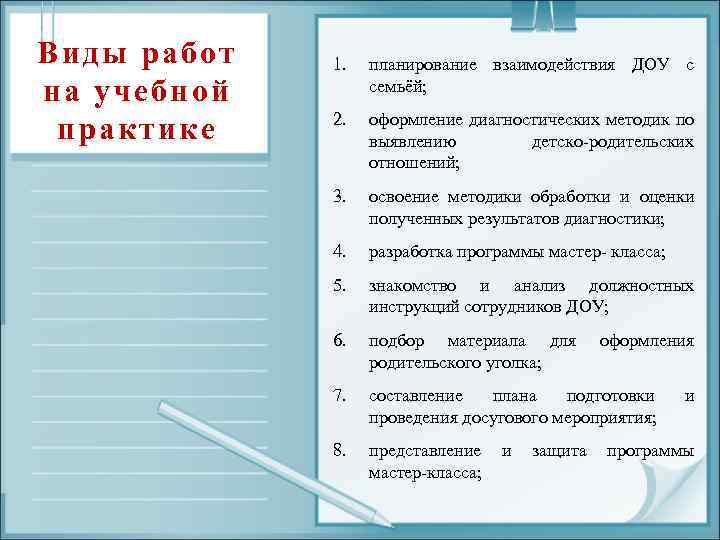 Виды работ на учебной практике

1. планирование взаимодействия ДОУ с семьёй;
2. оформление диагностических методик по выявлению детско-родительских отношений;
3. освоение методики обработки и оценки полученных результатов диагностики;
4. разработка программы мастер- класса;
5. знакомство и анализ должностных инструкций сотрудников ДОУ;
6. подбор материала для оформления родительского уголка;
7. составление плана подготовки и проведения досугового мероприятия;
8. представление и защита программы мастер-класса;